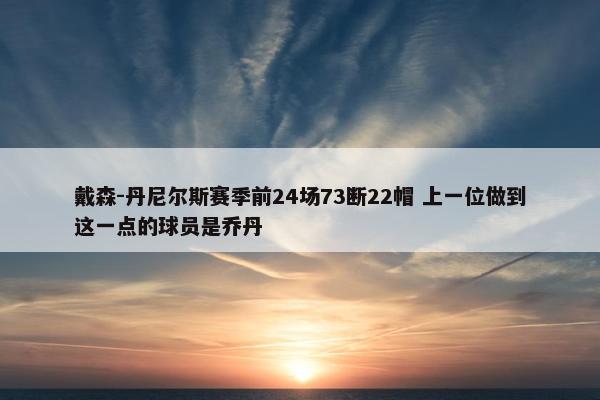 戴森-丹尼尔斯赛季前24场73断22帽 上一位做到这一点的球员是乔丹